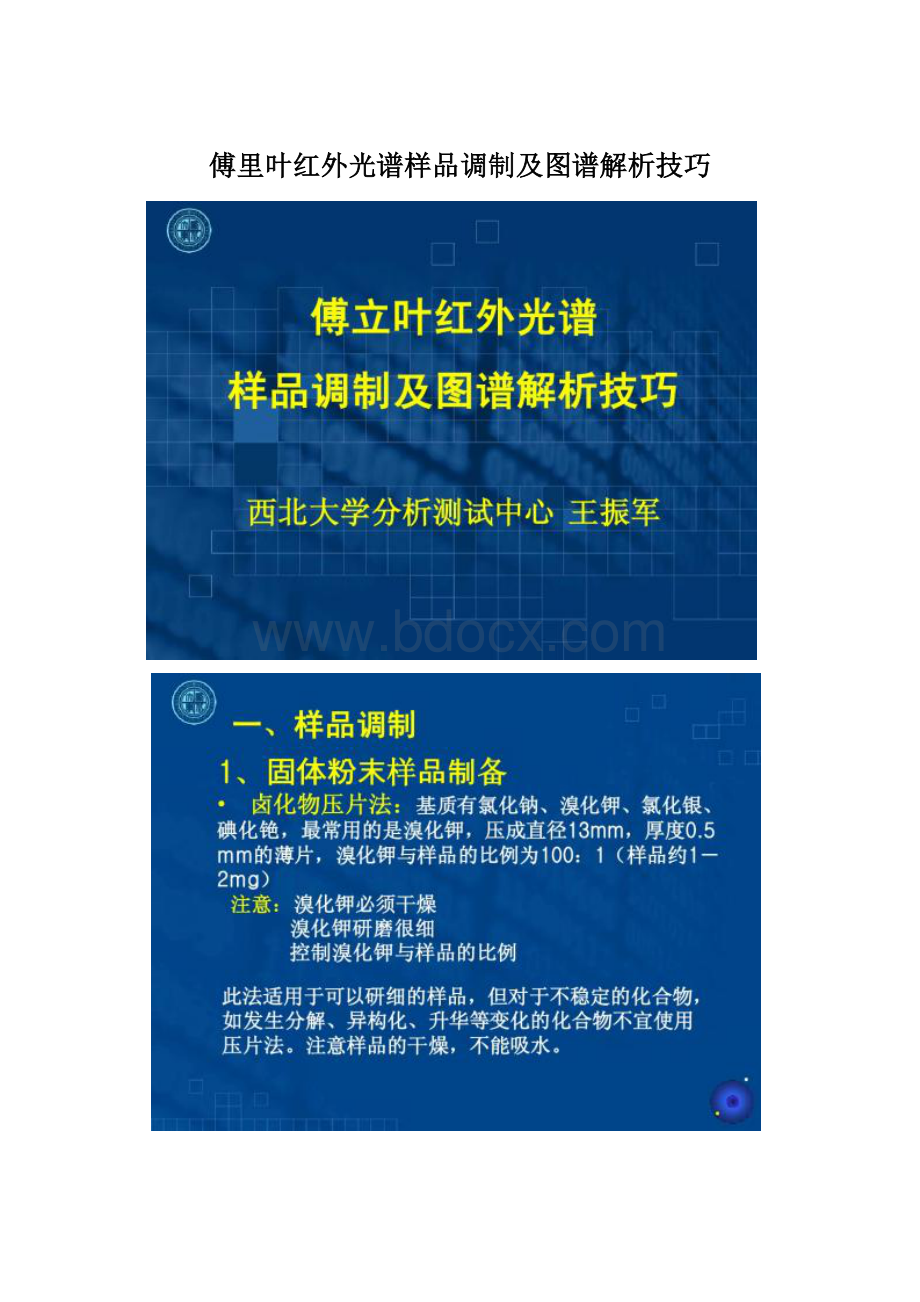 傅里叶红外光谱样品调制及图谱解析技巧

傅立叶红外光谱
样品调制及图谱解析技巧

西北大学分析测试中心 王振军

www.bdocx.com

一、样品调制

1、固体粉末样品制备

• 卤化物压片法：基质有氯化钠、溴化钾、氯化银、碘化铯，最常用的是溴化钾，压成直径13mm，厚度0.5mm的薄片，溴化钾与样品的比例为100：1（样品约1－2mg）

注意：溴化钾必须干燥
溴化钾研磨很细
控制溴化钾与样品的比例

此法适用于可以研细的样品，但对于不稳定的化合物，如发生分解、异构化、升华等变化的化合物不宜使用压片法。注意样品的干燥，不能吸水。